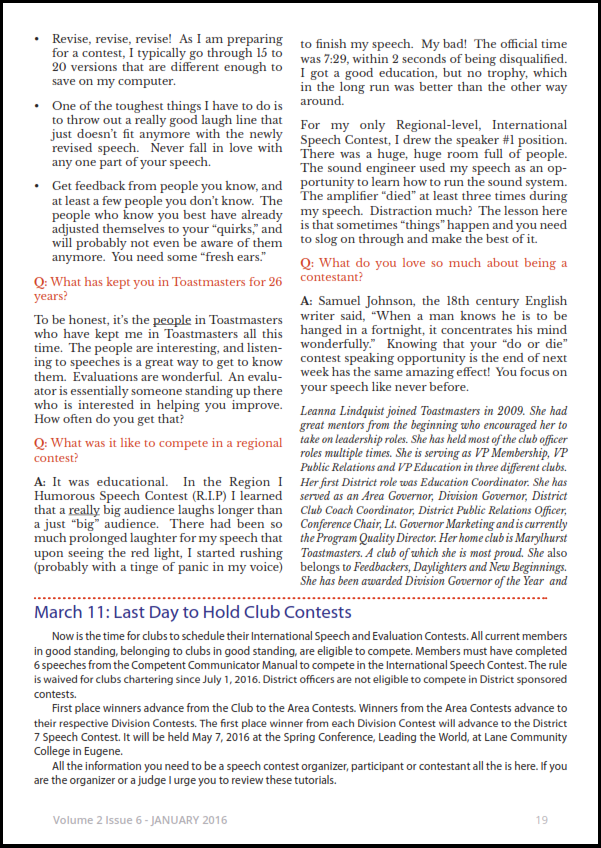 • Revise, revise, revise! As I am preparing for a contest, I typically go through 15 to 20 versions that are different enough to save on my computer.

• One of the toughest things I have to do is to throw out a really good laugh line that just doesn't fit anymore with the newly revised speech. Never fall in love with any one part of your speech.

• Get feedback from people you know, and at least a few people you don't know. The people who know you best have already adjusted themselves to your "quirks," and will probably not even be aware of them anymore. You need some "fresh ears."

Q: What has kept you in Toastmasters for 26 years?

To be honest, it's the people in Toastmasters who have kept me in Toastmasters all this time. The people are interesting, and listening to speeches is a great way to get to know them. Evaluations are wonderful. An evaluator is essentially someone standing up there who is interested in helping you improve. How often do you get that?

Q: What was it like to compete in a regional contest?

A: It was educational. In the Region I Humorous Speech Contest (R.I.P) I learned that a really big audience laughs longer than a just "big" audience. There had been so much prolonged laughter for my speech that upon seeing the red light, I started rushing (probably with a tinge of panic in my voice) to finish my speech. My bad! The official time was 7:29, within 2 seconds of being disqualified. I got a good education, but no trophy, which in the long run was better than the other way around.

For my only Regional-level, International Speech Contest, I drew the speaker #1 position. There was a huge, huge room full of people. The sound engineer used my speech as an opportunity to learn how to run the sound system. The amplifier "died" at least three times during my speech. Distraction much? The lesson here is that sometimes "things" happen and you need to slog on through and make the best of it.

Q: What do you love so much about being a contestant?

A: Samuel Johnson, the 18th century English writer said, "When a man knows he is to be hanged in a fortnight, it concentrates his mind wonderfully." Knowing that your "do or die" contest speaking opportunity is the end of next week has the same amazing effect! You focus on your speech like never before.

Leanna Lindquist joined Toastmasters in 2009. She had great mentors from the beginning who encouraged her to take on leadership roles. She has held most of the club officer roles multiple times. She is serving as VP Membership, VP Public Relations and VP Education in three different clubs. Her first District role was Education Coordinator. She has served as an Area Governor, Division Governor, District Club Coach Coordinator, District Public Relations Officer, Conference Chair, Lt. Governor Marketing and is currently the Program Quality Director. Her home club is Marylhurst Toastmasters. A club of which she is most proud. She also belongs to Feedbackers, Daylighters and New Beginnings. She has been awarded Division Governor of the Year and

March 11: Last Day to Hold Club Contests

Now is the time for clubs to schedule their International Speech and Evaluation Contests. All current members in good standing, belonging to clubs in good standing, are eligible to compete. Members must have completed 6 speeches from the Competent Communicator Manual to compete in the International Speech Contest. The rule is waived for clubs chartering since July 1, 2016. District officers are not eligible to compete in District sponsored contests.

First place winners advance from the Club to the Area Contests. Winners from the Area Contests advance to their respective Division Contests. The first place winner from each Division Contest will advance to the District 7 Speech Contest. It will be held May 7, 2016 at the Spring Conference, Leading the World, at Lane Community College in Eugene.

All the information you need to be a speech contest organizer, participant or contestant all the is here. If you are the organizer or a judge I urge you to review these tutorials.

Volume 2 Issue 6 - JANUARY 2016 19